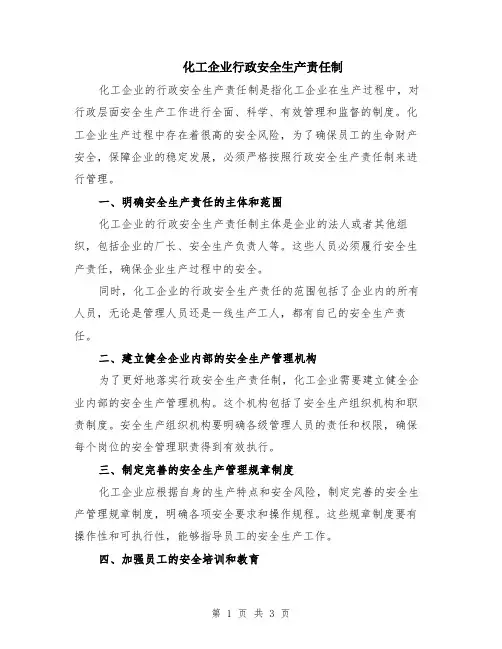 化工企业行政安全生产责任制

化工企业的行政安全生产责任制是指化工企业在生产过程中，对行政层面安全生产工作进行全面、科学、有效管理和监督的制度。化工企业生产过程中存在着很高的安全风险，为了确保员工的生命财产安全，保障企业的稳定发展，必须严格按照行政安全生产责任制来进行管理。

一、明确安全生产责任的主体和范围

化工企业的行政安全生产责任制主体是企业的法人或者其他组织，包括企业的厂长、安全生产负责人等。这些人员必须履行安全生产责任，确保企业生产过程中的安全。

同时，化工企业的行政安全生产责任的范围包括了企业内的所有人员，无论是管理人员还是一线生产工人，都有自己的安全生产责任。

二、建立健全企业内部的安全生产管理机构

为了更好地落实行政安全生产责任制，化工企业需要建立健全企业内部的安全生产管理机构。这个机构包括了安全生产组织机构和职责制度。安全生产组织机构要明确各级管理人员的责任和权限，确保每个岗位的安全管理职责得到有效执行。

三、制定完善的安全生产管理规章制度

化工企业应根据自身的生产特点和安全风险，制定完善的安全生产管理规章制度，明确各项安全要求和操作规程。这些规章制度要有操作性和可执行性，能够指导员工的安全生产工作。

四、加强员工的安全培训和教育

第 1 页 共 3 页